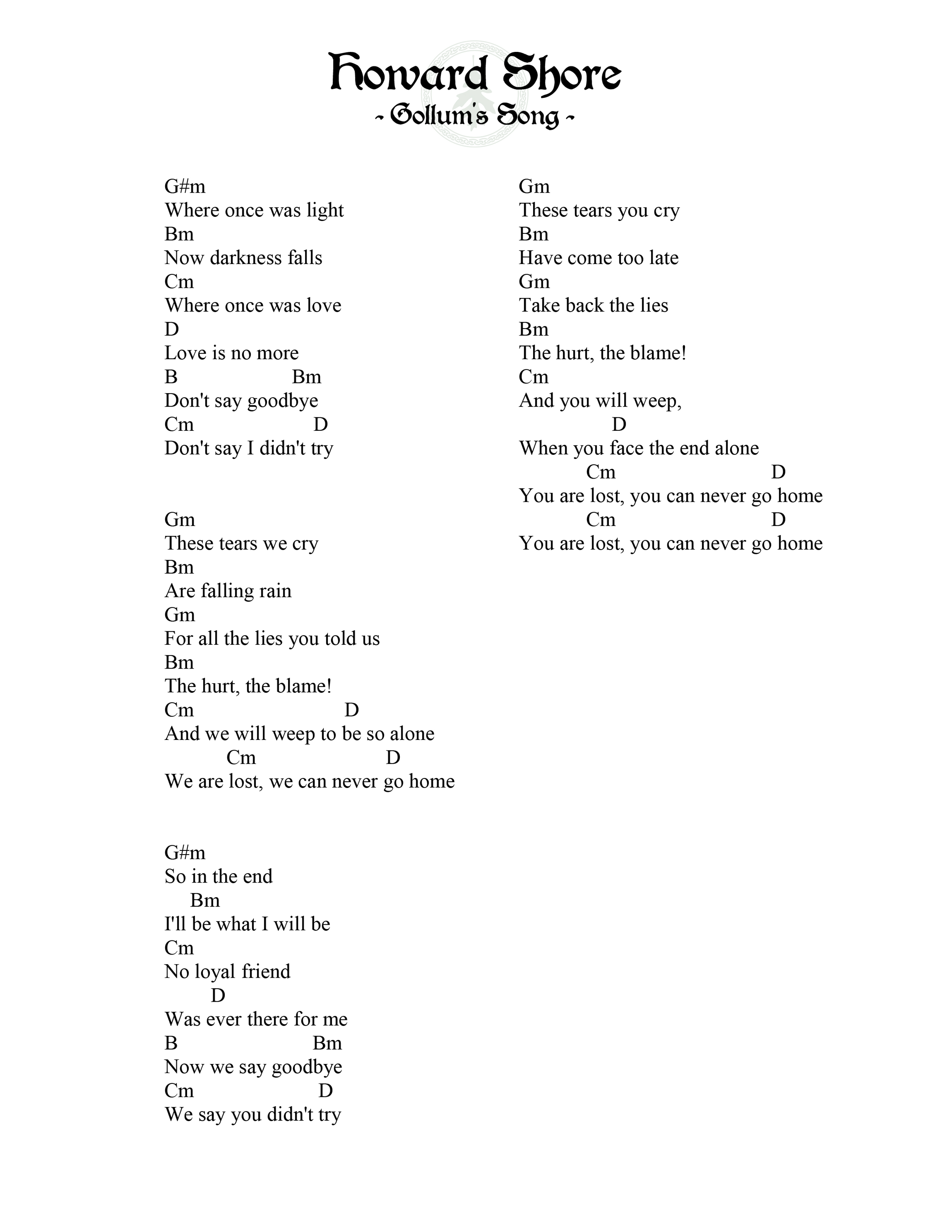 Howard Shore
- Gollum's Song -

G#m
Where once was light
Bm
Now darkness falls
Cm
Where once was love
D
Love is no more
B Bm
Don't say goodbye
Cm D
Don't say I didn't try

Gm
These tears we cry
Bm
Are falling rain
Gm
For all the lies you told us
Bm
The hurt, the blame!
Cm D
And we will weep to be so alone
Cm D
We are lost, we can never go home

G#m
So in the end
Bm
I'll be what I will be
Cm
No loyal friend
D
Was ever there for me
B Bm
Now we say goodbye
Cm D
We say you didn't try

Gm
These tears you cry
Bm
Have come too late
Gm
Take back the lies
Bm
The hurt, the blame!
Cm
And you will weep,
D
When you face the end alone
Cm D
You are lost, you can never go home
Cm D
You are lost, you can never go home